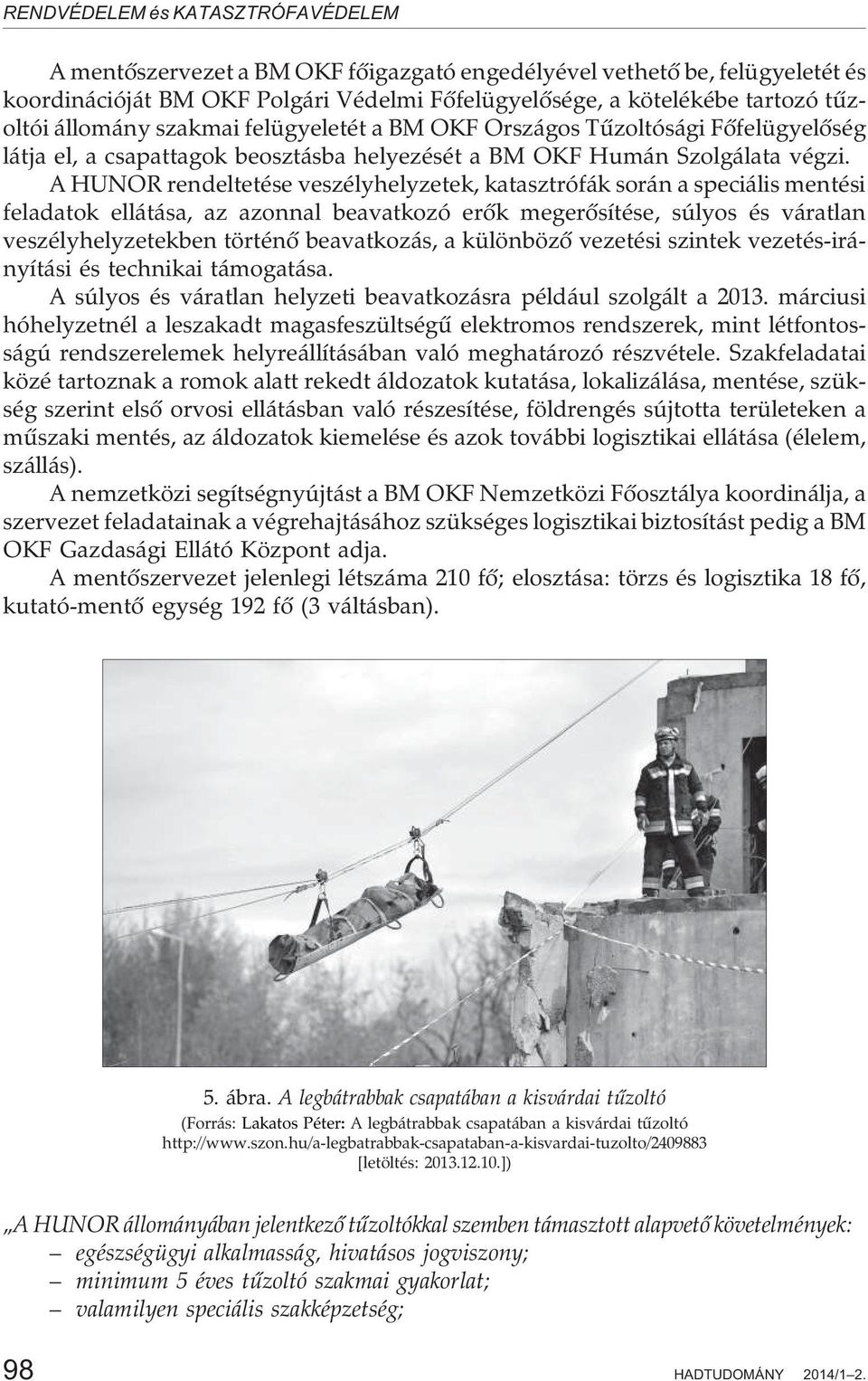 RENDVÉDELEM és KATASZTRÓFAVÉDELEM

A mentőszervezet a BM OKF főigazgató engedélyével vethető be, felügyeletét és koordinációját BM OKF Polgári Védelmi Főfelügyelősége, a kötelékébe tartozó tűzoltói állomány szakmai felügyeletét a BM OKF Országos Tűzoltósági Főfelügyelőség látja el, a csapattagok beosztásba helyezését a BM OKF Humán Szolgálata végzi.

A HUNOR rendeltetése veszélyhelyzetek, katasztrófák során a speciális mentési feladatok ellátása, az azonnal beavatkozó erők megerősítése, súlyos és váratlan veszélyhelyzetekben történő beavatkozás, a különböző vezetési szintek vezetés-irányítási és technikai támogatása.

A súlyos és váratlan helyzeti beavatkozásra például szolgált a 2013. márciusi hóhelyzetnél a leszakadt magasfeszültségű elektromos rendszerek, mint létfontosságú rendszerelemek helyreállításában való meghatározó részvétele. Szakfeladatai közé tartoznak a romok alatt rekedt áldozatok kutatása, lokalizálása, mentése, szükség szerint első orvosi ellátásban való részesítése, földrengés sújtotta területeken a műszaki mentés, az áldozatok kiemelése és azok további logisztikai ellátása (élelem, szállás).

A nemzetközi segítségnyújtást a BM OKF Nemzetközi Főosztálya koordinálja, a szervezet feladatainak a végrehajtásához szükséges logisztikai biztosítást pedig a BM OKF Gazdasági Ellátó Központ adja.

A mentőszervezet jelenlegi létszáma 210 fő; elosztása: törzs és logisztika 18 fő, kutató-mentő egység 192 fő (3 váltásban).

5. ábra. A legbátrabbak csapatában a kisvárdai tűzoltó
(Forrás: Lakatos Péter: A legbátrabbak csapatában a kisvárdai tűzoltó http://www.szon.hu/a-legbatrabbak-csapataban-a-kisvardai-tuzolto/2409883 [letöltés: 2013.12.10.])

„A HUNOR állományában jelentkező tűzoltókkal szemben támasztott alapvető követelmények:
– egészségügyi alkalmasság, hivatásos jogviszony;
– minimum 5 éves tűzoltó szakmai gyakorlat;
– valamilyen speciális szakképzetség;

98

HADTUDOMÁNY 2014/1–2.